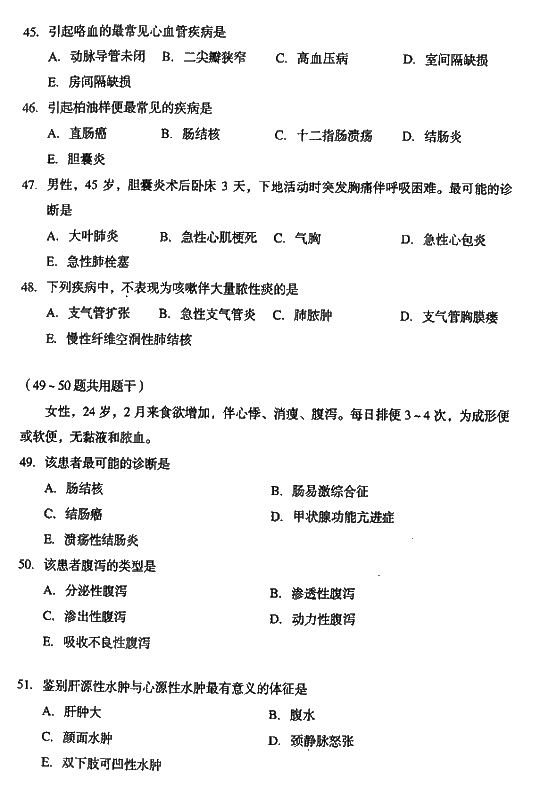 45. 引起咯血的最常见心血管疾病是

A. 动脉导管未闭 B. 二尖瓣狭窄 C. 高血压病 D. 室间隔缺损
E. 房间隔缺损

46. 引起柏油样便最常见的疾病是

A. 直肠癌 B. 肠结核 C. 十二指肠溃疡 D. 结肠炎
E. 胆囊炎

47. 男性，45 岁，胆囊炎术后卧床 3 天，下地活动时突发胸痛伴呼吸困难。最可能的诊断是

A. 大叶肺炎 B. 急性心肌梗死 C. 气胸 D. 急性心包炎
E. 急性肺栓塞

48. 下列疾病中，不表现为咳嗽伴大量脓性痰的是

A. 支气管扩张 B. 急性支气管炎 C. 肺脓肿 D. 支气管胸膜瘘
E. 慢性纤维空洞性肺结核

（49～50 题共用题干）

女性，24 岁，2 月来食欲增加，伴心悸、消瘦、腹泻。每日排便 3～4 次，为成形便或软便，无黏液和脓血。

49. 该患者最可能的诊断是

A. 肠结核
B. 肠易激综合征
C. 结肠癌
D. 甲状腺功能亢进症
E. 溃疡性结肠炎

50. 该患者腹泻的类型是

A. 分泌性腹泻
B. 渗透性腹泻
C. 渗出性腹泻
D. 动力性腹泻
E. 吸收不良性腹泻

51. 鉴别肝源性水肿与心源性水肿最有意义的体征是

A. 肝肿大
B. 腹水
C. 颜面水肿
D. 颈静脉怒张
E. 双下肢可凹性水肿